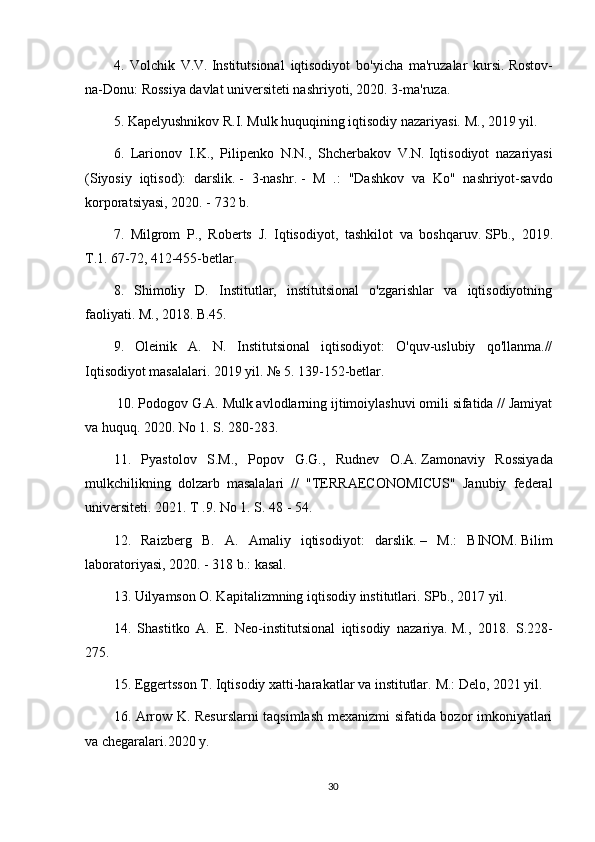 4. Volchik V.V. Institutsional iqtisodiyot bo'yicha ma'ruzalar kursi. Rostov-na-Donu: Rossiya davlat universiteti nashriyoti, 2020. 3-ma'ruza.

5. Kapelyushnikov R.I. Mulk huquqining iqtisodiy nazariyasi. M., 2019 yil.

6. Larionov I.K., Pilipenko N.N., Shcherbakov V.N. Iqtisodiyot nazariyasi (Siyosiy iqtisod): darslik. - 3-nashr. - M .: "Dashkov va Ko" nashriyot-savdo korporatsiyasi, 2020. - 732 b.

7. Milgrom P., Roberts J. Iqtisodiyot, tashkilot va boshqaruv. SPb., 2019. T.1. 67-72, 412-455-betlar.

8. Shimoliy D. Institutlar, institutsional o'zgarishlar va iqtisodiyotning faoliyati. M., 2018. B.45.

9. Oleinik A. N. Institutsional iqtisodiyot: O'quv-uslubiy qo'llanma.// Iqtisodiyot masalalari. 2019 yil. № 5. 139-152-betlar.

10. Podogov G.A. Mulk avlodlarning ijtimoiylashuvi omili sifatida // Jamiyat va huquq. 2020. No 1. S. 280-283.

11. Pyastolov S.M., Popov G.G., Rudnev O.A. Zamonaviy Rossiyada mulkchilikning dolzarb masalalari // "TERRAECONOMICUS" Janubiy federal universiteti. 2021. T .9. No 1. S. 48 - 54.

12. Raizberg B. A. Amaliy iqtisodiyot: darslik. – M.: BINOM. Bilim laboratoriyasi, 2020. - 318 b.: kasal.

13. Uilyamson O. Kapitalizmning iqtisodiy institutlari. SPb., 2017 yil.

14. Shastitko A. E. Neo-institutsional iqtisodiy nazariya. M., 2018. S.228-275.

15. Eggertsson T. Iqtisodiy xatti-harakatlar va institutlar. M.: Delo, 2021 yil.

16. Arrow K. Resurslarni taqsimlash mexanizmi sifatida bozor imkoniyatlari va chegaralari.2020 y.

30